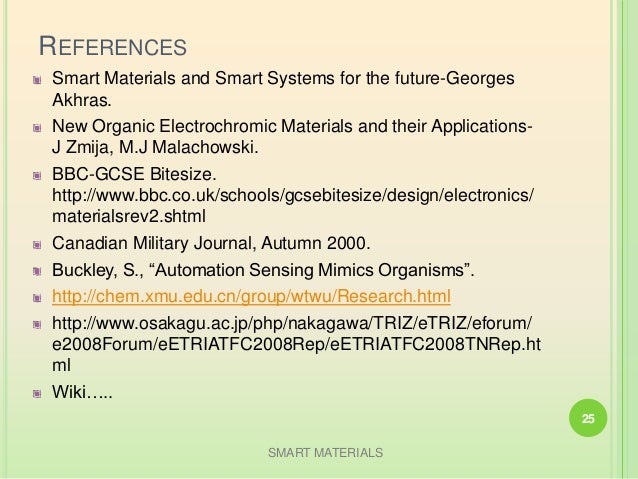 REFERENCES

Smart Materials and Smart Systems for the future-Georges Akhras.

New Organic Electrochromic Materials and their Applications-J Zmija, M.J Malachowski.

BBC-GCSE Bitesize. http://www.bbc.co.uk/schools/gcsebitesize/design/electronics/materialsrev2.shtml

Canadian Military Journal, Autumn 2000.

Buckley, S., “Automation Sensing Mimics Organisms”.

http://chem.xmu.edu.cn/group/wtwu/Research.html

http://www.osakagu.ac.jp/php/nakagawa/TRIZ/eTRIZ/eforum/e2008Forum/eETRIATFC2008Rep/eETRIATFC2008TNRep.html

Wiki…..

25

SMART MATERIALS